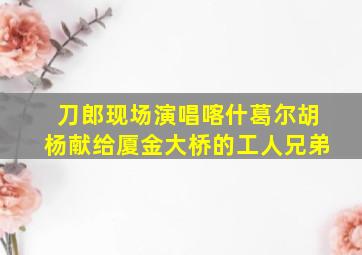 刀郎现场演唱喀什葛尔胡杨献给厦金大桥的工人兄弟